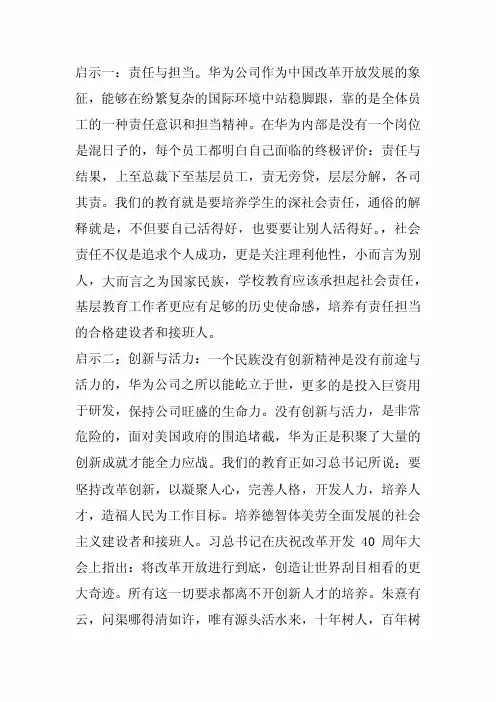 启示一：责任与担当。华为公司作为中国改革开放发展的象征，能够在纷繁复杂的国际环境中站稳脚跟，靠的是全体员工的一种责任意识和担当精神。在华为内部是没有一个岗位是混日子的，每个员工都明白自己面临的终极评价：责任与结果，上至总裁下至基层员工，责无旁贷，层层分解，各司其责。我们的教育就是要培养学生的深社会责任，通俗的解释就是，不但要自己活得好，也要要让别人活得好。，社会责任不仅是追求个人成功，更是关注理利他性，小而言为别人，大而言之为国家民族，学校教育应该承担起社会责任，基层教育工作者更应有足够的历史使命感，培养有责任担当的合格建设者和接班人。

启示二：创新与活力：一个民族没有创新精神是没有前途与活力的，华为公司之所以能屹立于世，更多的是投入巨资用于研发，保持公司旺盛的生命力。没有创新与活力，是非常危险的，面对美国政府的围追堵截，华为正是积聚了大量的创新成就才能全力应战。我们的教育正如习总书记所说：要坚持改革创新，以凝聚人心，完善人格，开发人力，培养人才，造福人民为工作目标。培养德智体美劳全面发展的社会主义建设者和接班人。习总书记在庆祝改革开发 40 周年大会上指出：将改革开放进行到底，创造让世界刮目相看的更大奇迹。所有这一切要求都离不开创新人才的培养。朱熹有云，问渠哪得清如许，唯有源头活水来，十年树人，百年树